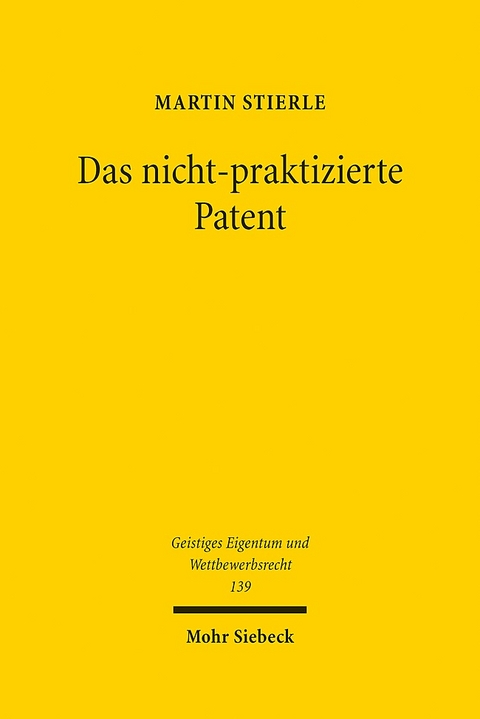 MARTIN STIERLE

Das nicht-praktizierte Patent

Geistiges Eigentum und Wettbewerbsrecht
139

Mohr Siebeck